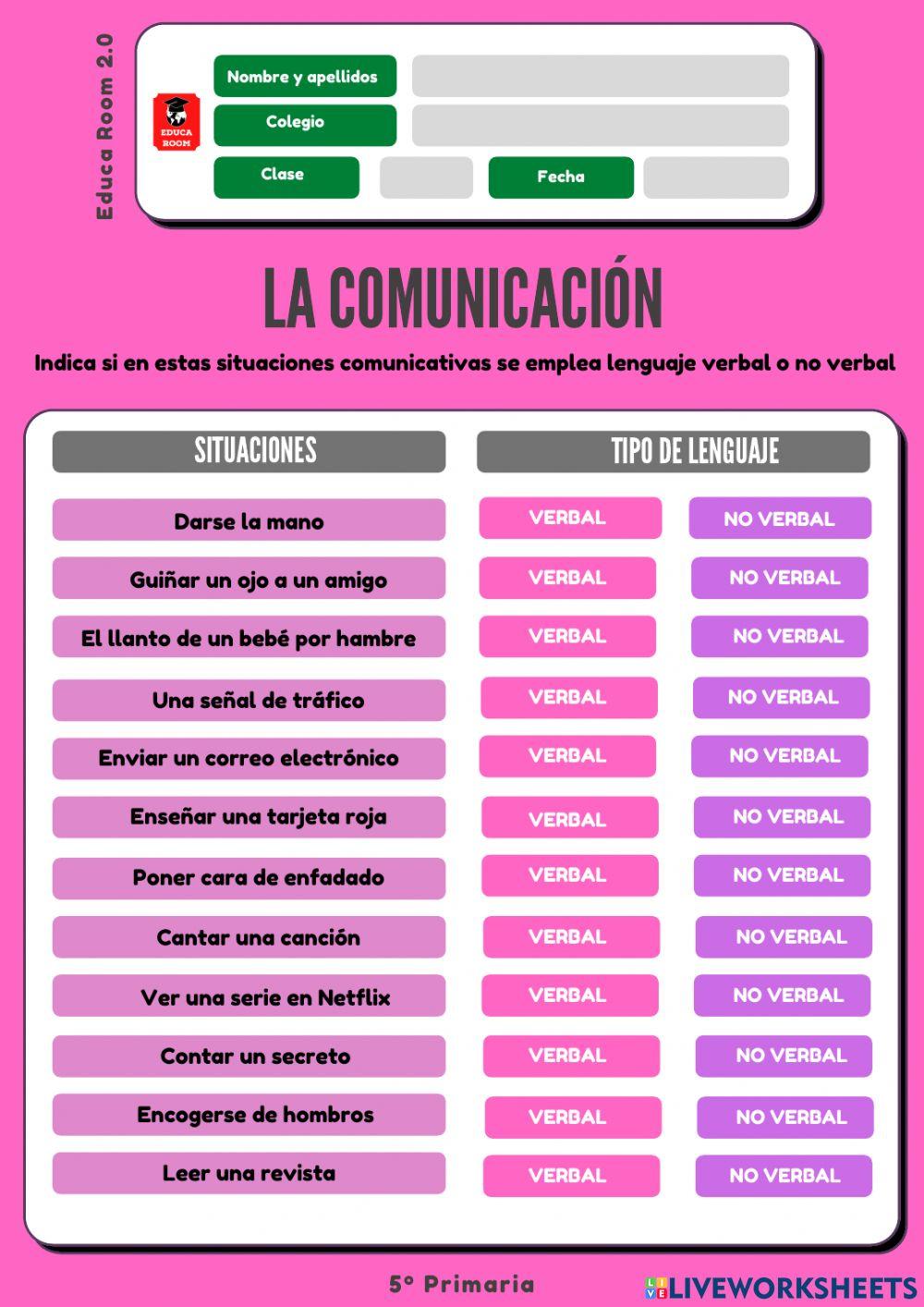 Educa Room 2.0

EDUCA ROOM

Nombre y apellidos

Colegio

Clase

Fecha

LA COMUNICACIÓN

Indica si en estas situaciones comunicativas se emplea lenguaje verbal o no verbal

| SITUACIONES | TIPO DE LENGUAJE | |
|---|---|---|
| Darse la mano | VERBAL | NO VERBAL |
| Guiñar un ojo a un amigo | VERBAL | NO VERBAL |
| El llanto de un bebé por hambre | VERBAL | NO VERBAL |
| Una señal de tráfico | VERBAL | NO VERBAL |
| Enviar un correo electrónico | VERBAL | NO VERBAL |
| Enseñar una tarjeta roja | VERBAL | NO VERBAL |
| Poner cara de enfadado | VERBAL | NO VERBAL |
| Cantar una canción | VERBAL | NO VERBAL |
| Ver una serie en Netflix | VERBAL | NO VERBAL |
| Contar un secreto | VERBAL | NO VERBAL |
| Encogerse de hombros | VERBAL | NO VERBAL |
| Leer una revista | VERBAL | NO VERBAL |

5º Primaria

LIVEWORKSHEETS